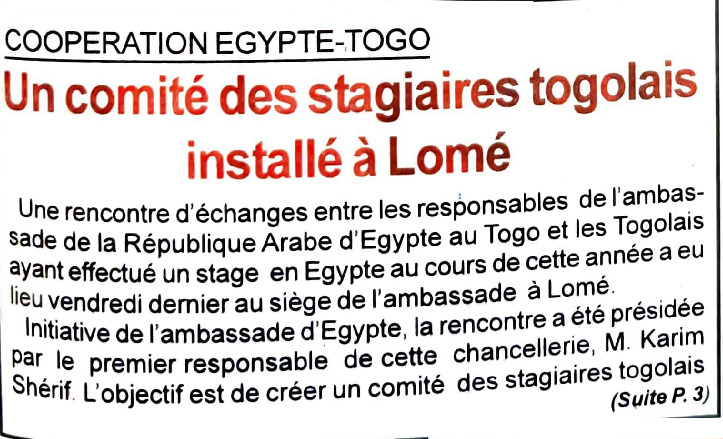 COOPERATION EGYPTE-TOGO

Un comité des stagiaires togolais installé à Lomé

Une rencontre d'échanges entre les responsables de l'ambassade de la République Arabe d'Egypte au Togo et les Togolais ayant effectué un stage en Egypte au cours de cette année a eu lieu vendredi dernier au siège de l'ambassade à Lomé.

Initiative de l'ambassade d'Egypte, la rencontre a été présidée par le premier responsable de cette chancellerie, M. Karim Shérif. L'objectif est de créer un comité des stagiaires togolais

(Suite P. 3)